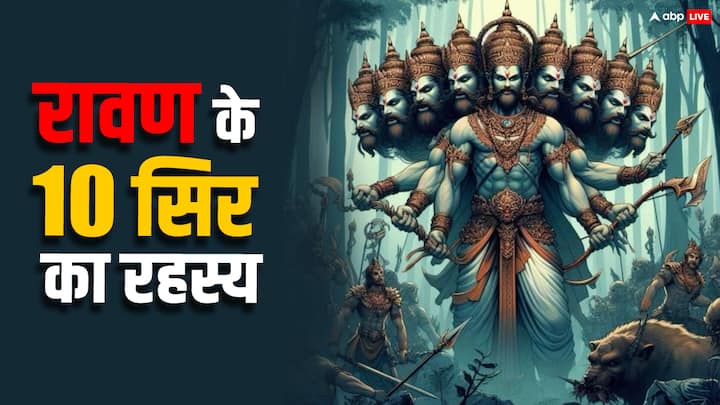 abp LIVE

रावण के
10 सिर
का रहस्य